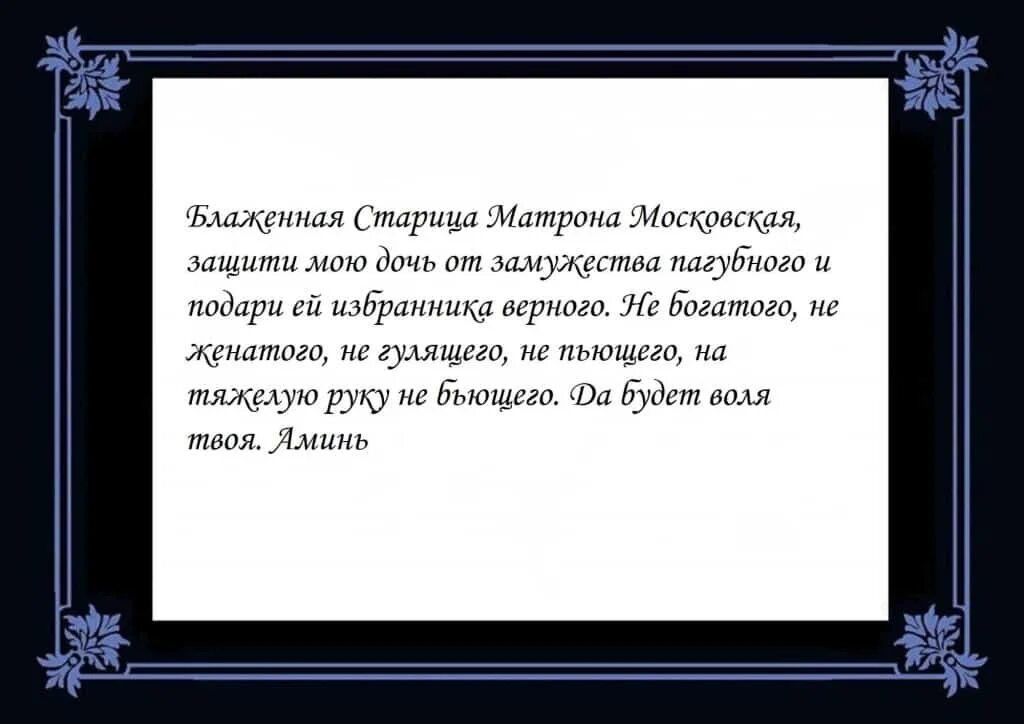 Блаженная Старица Матрона Московская, защити мою дочь от замужества пагубного и подари ей избранника верного. Не богатого, не женатого, не гулящего, не пьющего, на тяжелую руку не бьющего. Да будет воля твоя. Аминь